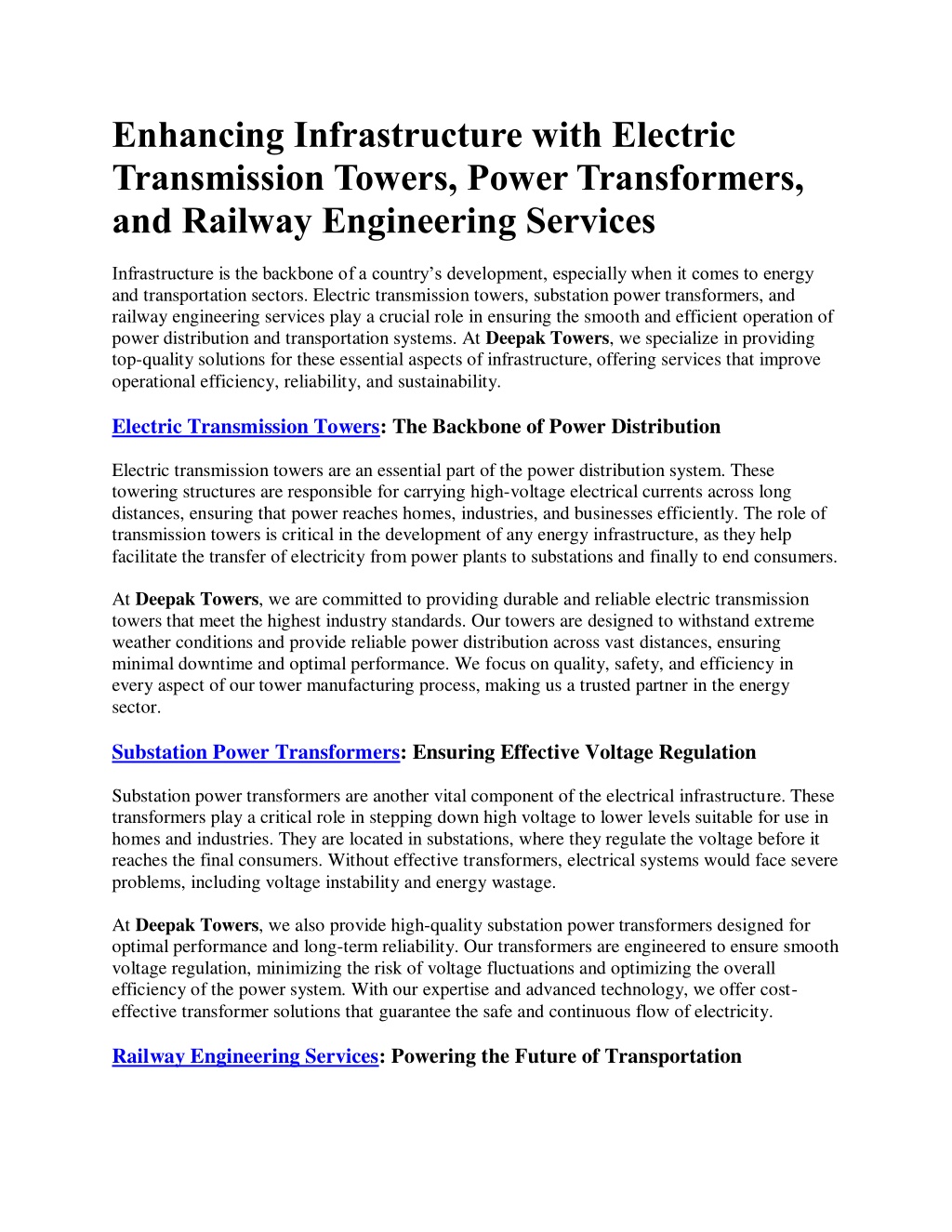 Enhancing Infrastructure with Electric Transmission Towers, Power Transformers, and Railway Engineering Services

Infrastructure is the backbone of a country's development, especially when it comes to energy and transportation sectors. Electric transmission towers, substation power transformers, and railway engineering services play a crucial role in ensuring the smooth and efficient operation of power distribution and transportation systems. At Deepak Towers, we specialize in providing top-quality solutions for these essential aspects of infrastructure, offering services that improve operational efficiency, reliability, and sustainability.

Electric Transmission Towers: The Backbone of Power Distribution

Electric transmission towers are an essential part of the power distribution system. These towering structures are responsible for carrying high-voltage electrical currents across long distances, ensuring that power reaches homes, industries, and businesses efficiently. The role of transmission towers is critical in the development of any energy infrastructure, as they help facilitate the transfer of electricity from power plants to substations and finally to end consumers.

At Deepak Towers, we are committed to providing durable and reliable electric transmission towers that meet the highest industry standards. Our towers are designed to withstand extreme weather conditions and provide reliable power distribution across vast distances, ensuring minimal downtime and optimal performance. We focus on quality, safety, and efficiency in every aspect of our tower manufacturing process, making us a trusted partner in the energy sector.

Substation Power Transformers: Ensuring Effective Voltage Regulation

Substation power transformers are another vital component of the electrical infrastructure. These transformers play a critical role in stepping down high voltage to lower levels suitable for use in homes and industries. They are located in substations, where they regulate the voltage before it reaches the final consumers. Without effective transformers, electrical systems would face severe problems, including voltage instability and energy wastage.

At Deepak Towers, we also provide high-quality substation power transformers designed for optimal performance and long-term reliability. Our transformers are engineered to ensure smooth voltage regulation, minimizing the risk of voltage fluctuations and optimizing the overall efficiency of the power system. With our expertise and advanced technology, we offer cost-effective transformer solutions that guarantee the safe and continuous flow of electricity.

Railway Engineering Services: Powering the Future of Transportation